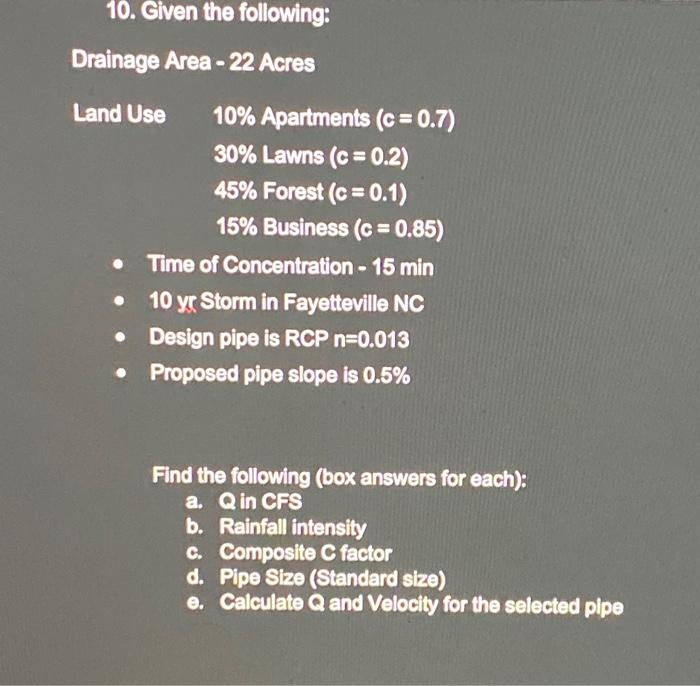 10. Given the following:

Drainage Area - 22 Acres

Land Use 10% Apartments (c = 0.7)
30% Lawns (c = 0.2)
45% Forest (c = 0.1)
15% Business (c = 0.85)

• Time of Concentration - 15 min
• 10 yr Storm in Fayetteville NC
• Design pipe is RCP n=0.013
• Proposed pipe slope is 0.5%

Find the following (box answers for each):
a. Q in CFS
b. Rainfall intensity
c. Composite C factor
d. Pipe Size (Standard size)
e. Calculate Q and Velocity for the selected pipe